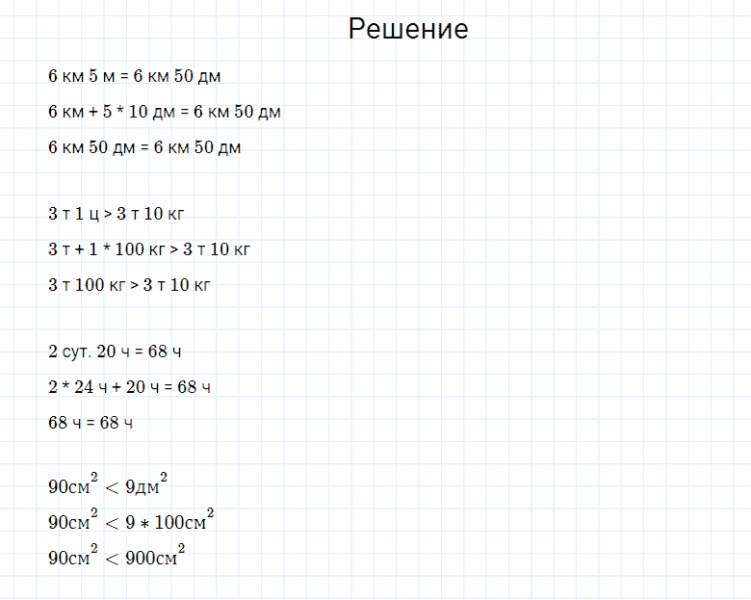 Решение

6 км 5 м = 6 км 50 дм

6 км + 5 * 10 дм = 6 км 50 дм

6 км 50 дм = 6 км 50 дм

3 т 1 ц > 3 т 10 кг

3 т + 1 * 100 кг > 3 т 10 кг

3 т 100 кг > 3 т 10 кг

2 сут. 20 ч = 68 ч

2 * 24 ч + 20 ч = 68 ч

68 ч = 68 ч

$90см^2 < 9дм^2$

$90см^2 < 9 * 100см^2$

$90см^2 < 900см^2$